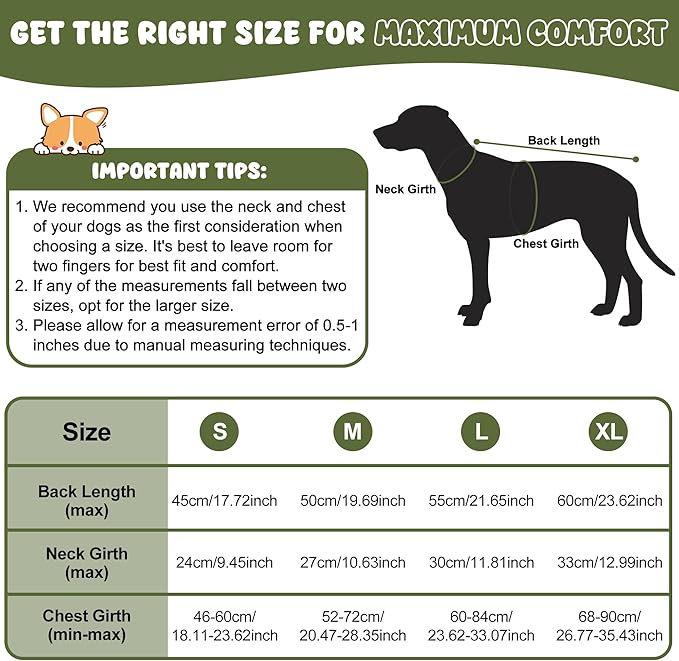 GET THE RIGHT SIZE FOR MAXIMUM COMFORT

IMPORTANT TIPS:

1. We recommend you use the neck and chest of your dogs as the first consideration when choosing a size. It's best to leave room for two fingers for best fit and comfort.
2. If any of the measurements fall between two sizes, opt for the larger size.
3. Please allow for a measurement error of 0.5-1 inches due to manual measuring techniques.

Back Length
Neck Girth
Chest Girth

| Size | S | M | L | XL |
|---|---|---|---|---|
| Back Length (max) | 45cm/17.72inch | 50cm/19.69inch | 55cm/21.65inch | 60cm/23.62inch |
| Neck Girth (max) | 24cm/9.45inch | 27cm/10.63inch | 30cm/11.81inch | 33cm/12.99inch |
| Chest Girth (min-max) | 46-60cm/ 18.11-23.62inch | 52-72cm/ 20.47-28.35inch | 60-84cm/ 23.62-33.07inch | 68-90cm/ 26.77-35.43inch |